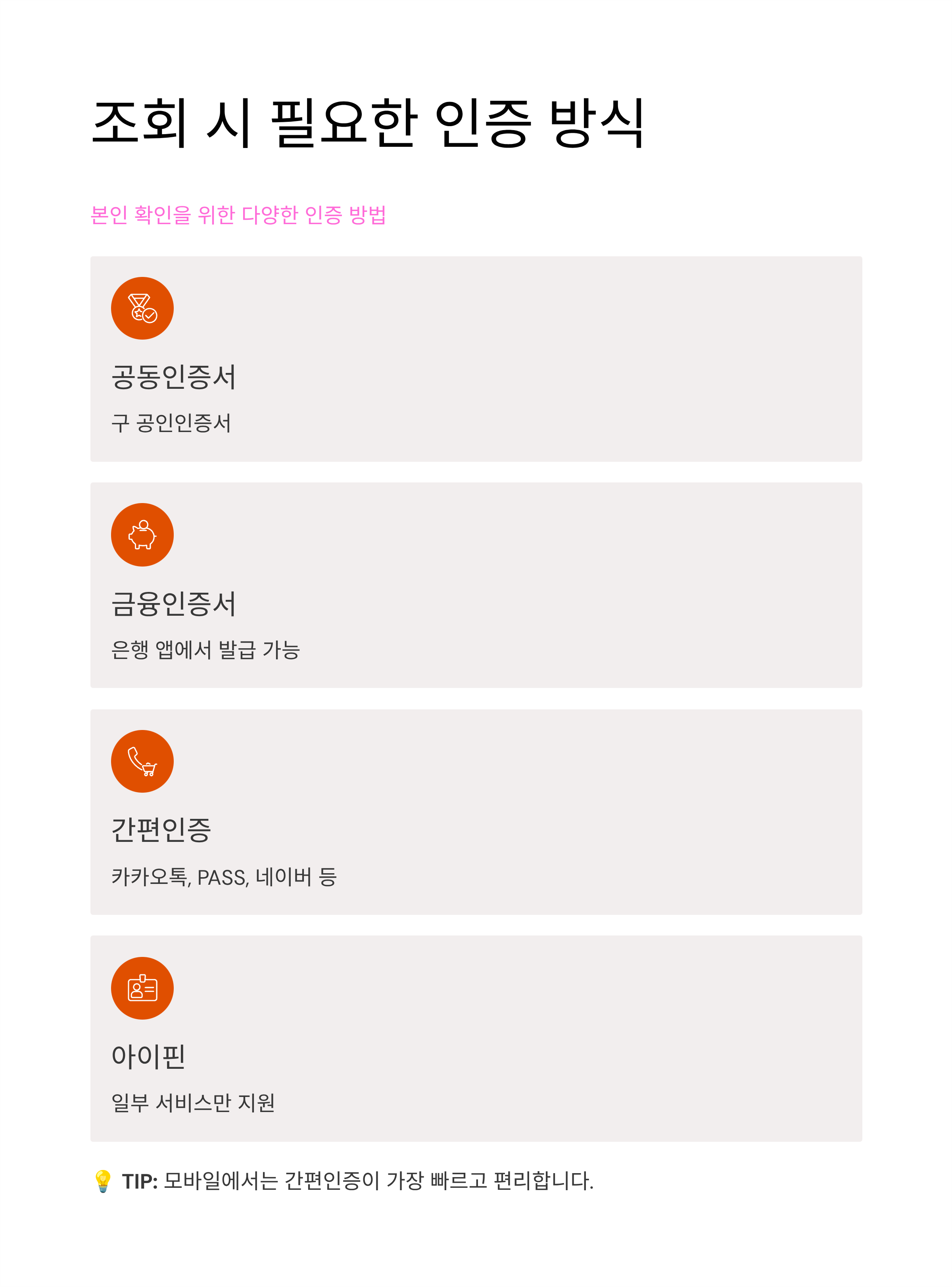 조회 시 필요한 인증 방식

본인 확인을 위한 다양한 인증 방법

공동인증서

구 공인인증서

금융인증서

은행 앱에서 발급 가능

간편인증

카카오톡, PASS, 네이버 등

아이핀

일부 서비스만 지원

💡 TIP: 모바일에서는 간편인증이 가장 빠르고 편리합니다.